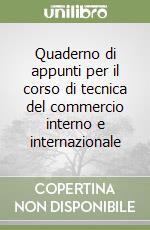 unilibro

Quaderno di appunti per il corso di tecnica del commercio interno e internazionale

COPERTINA NON DISPONIBILE